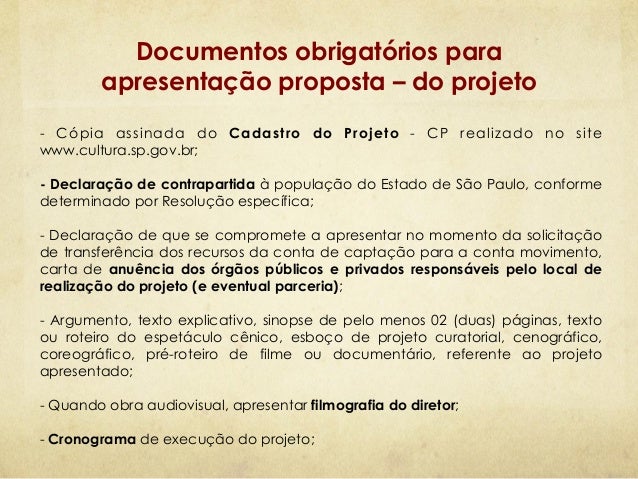 Documentos obrigatórios para apresentação proposta – do projeto

- Cópia assinada do Cadastro do Projeto - CP realizado no site www.cultura.sp.gov.br;

- Declaração de contrapartida à população do Estado de São Paulo, conforme determinado por Resolução específica;

- Declaração de que se compromete a apresentar no momento da solicitação de transferência dos recursos da conta de captação para a conta movimento, carta de anuência dos órgãos públicos e privados responsáveis pelo local de realização do projeto (e eventual parceria);

- Argumento, texto explicativo, sinopse de pelo menos 02 (duas) páginas, texto ou roteiro do espetáculo cênico, esboço de projeto curatorial, cenográfico, coreográfico, pré-roteiro de filme ou documentário, referente ao projeto apresentado;

- Quando obra audiovisual, apresentar filmografia do diretor;

- Cronograma de execução do projeto;